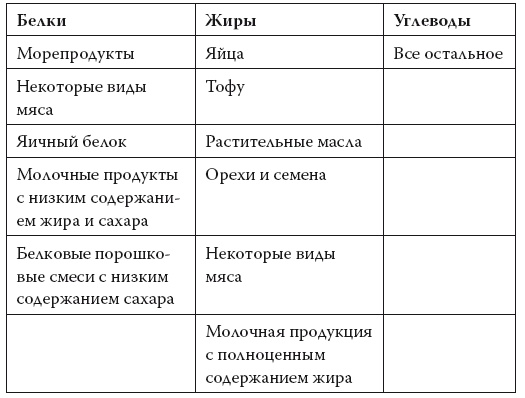 | Белки | Жиры | Углеводы |
|---|---|---|
| Морепродукты | Яйца | Все остальное |
| Некоторые виды мяса | Тофу | |
| Яичный белок | Растительные масла | |
| Молочные продукты с низким содержанием жира и сахара | Орехи и семена | |
| Белковые порошковые смеси с низким содержанием сахара | Некоторые виды мяса | |
| | Молочная продукция с полноценным содержанием жира | |